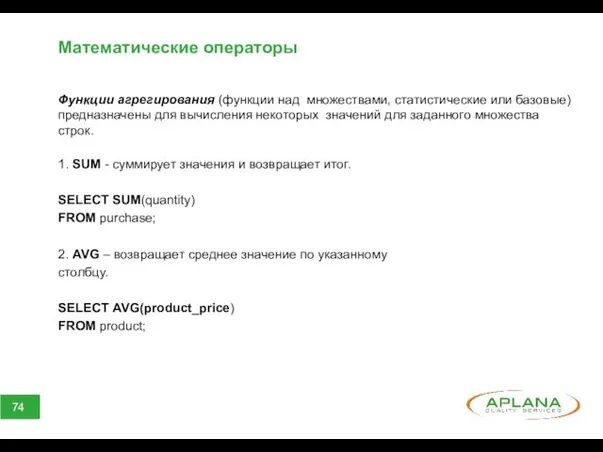 Математические операторы

Функции агрегирования (функции над множествами, статистические или базовые) предназначены для вычисления некоторых значений для заданного множества строк.

1. SUM - суммирует значения и возвращает итог.

SELECT SUM(quantity)
FROM purchase;

2. AVG – возвращает среднее значение по указанному столбцу.

SELECT AVG(product_price)
FROM product;

74

APLANA
QUALITY SERVICES